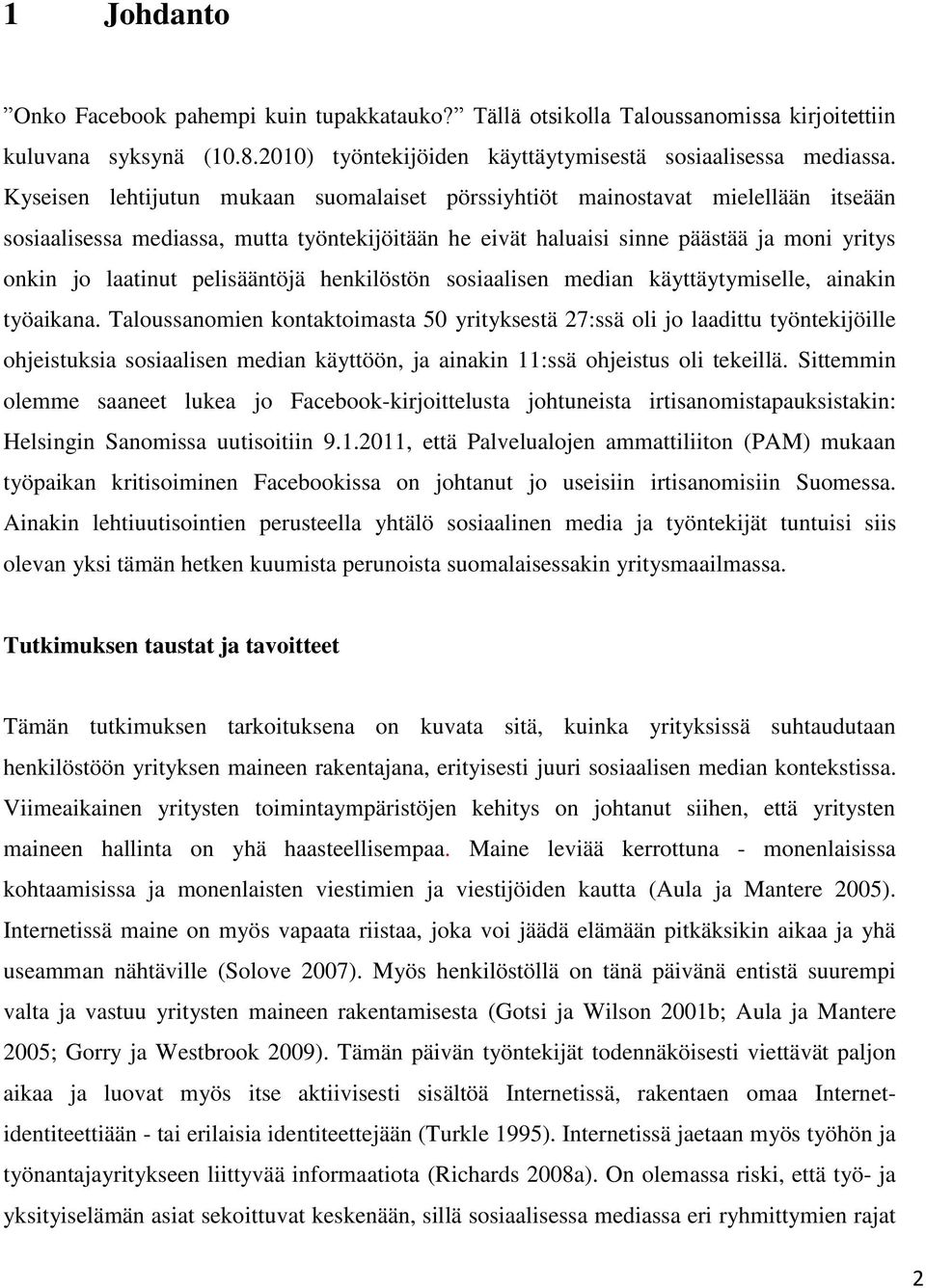 1 Johdanto

”Onko Facebook pahempi kuin tupakkatauko?” Tällä otsikolla Taloussanomissa kirjoitettiin kuluvana syksynä (10.8.2010) työntekijöiden käyttäytymisestä sosiaalisessa mediassa. Kyseisen lehtijutun mukaan suomalaiset pörssiyhtiöt mainostavat mielellään itseään sosiaalisessa mediassa, mutta työntekijöitään he eivät haluaisi sinne päästää ja moni yritys onkin jo laatinut pelisääntöjä henkilöstön sosiaalisen median käyttäytymiselle, ainakin työaikana. Taloussanomien kontaktoimasta 50 yrityksestä 27:ssä oli jo laadittu työntekijöille ohjeistuksia sosiaalisen median käyttöön, ja ainakin 11:ssä ohjeistus oli tekeillä. Sittemmin olemme saaneet lukea jo Facebook-kirjoittelusta johtuneista irtisanomistapauksistakin: Helsingin Sanomissa uutisoitiin 9.1.2011, että Palvelualojen ammattiliiton (PAM) mukaan työpaikan kritisoiminen Facebookissa on johtanut jo useisiin irtisanomisiin Suomessa. Ainakin lehtiuutisointien perusteella yhtälö sosiaalinen media ja työntekijät tuntuisi siis olevan yksi tämän hetken kuumista perunoista suomalaisessakin yritysmaailmassa.

Tutkimuksen taustat ja tavoitteet

Tämän tutkimuksen tarkoituksena on kuvata sitä, kuinka yrityksissä suhtaudutaan henkilöstöön yrityksen maineen rakentajana, erityisesti juuri sosiaalisen median kontekstissa. Viimeaikainen yritysten toimintaympäristöjen kehitys on johtanut siihen, että yritysten maineen hallinta on yhä haasteellisempaa. Maine leviää kerrottuna - monenlaisissa kohtaamisissa ja monenlaisten viestimien ja viestijöiden kautta (Aula ja Mantere 2005). Internetissä maine on myös vapaata riistaa, joka voi jäädä elämään pitkäksikin aikaa ja yhä useamman nähtäville (Solove 2007). Myös henkilöstöllä on tänä päivänä entistä suurempi valta ja vastuu yritysten maineen rakentamisesta (Gotsi ja Wilson 2001b; Aula ja Mantere 2005; Gorry ja Westbrook 2009). Tämän päivän työntekijät todennäköisesti viettävät paljon aikaa ja luovat myös itse aktiivisesti sisältöä Internetissä, rakentaen omaa Internet-identiteettiään - tai erilaisia identiteettejään (Turkle 1995). Internetissä jaetaan myös työhön ja työnantajayritykseen liittyvää informaatiota (Richards 2008a). On olemassa riski, että työ- ja yksityiselämän asiat sekoittuvat keskenään, sillä sosiaalisessa mediassa eri ryhmittymien rajat

2